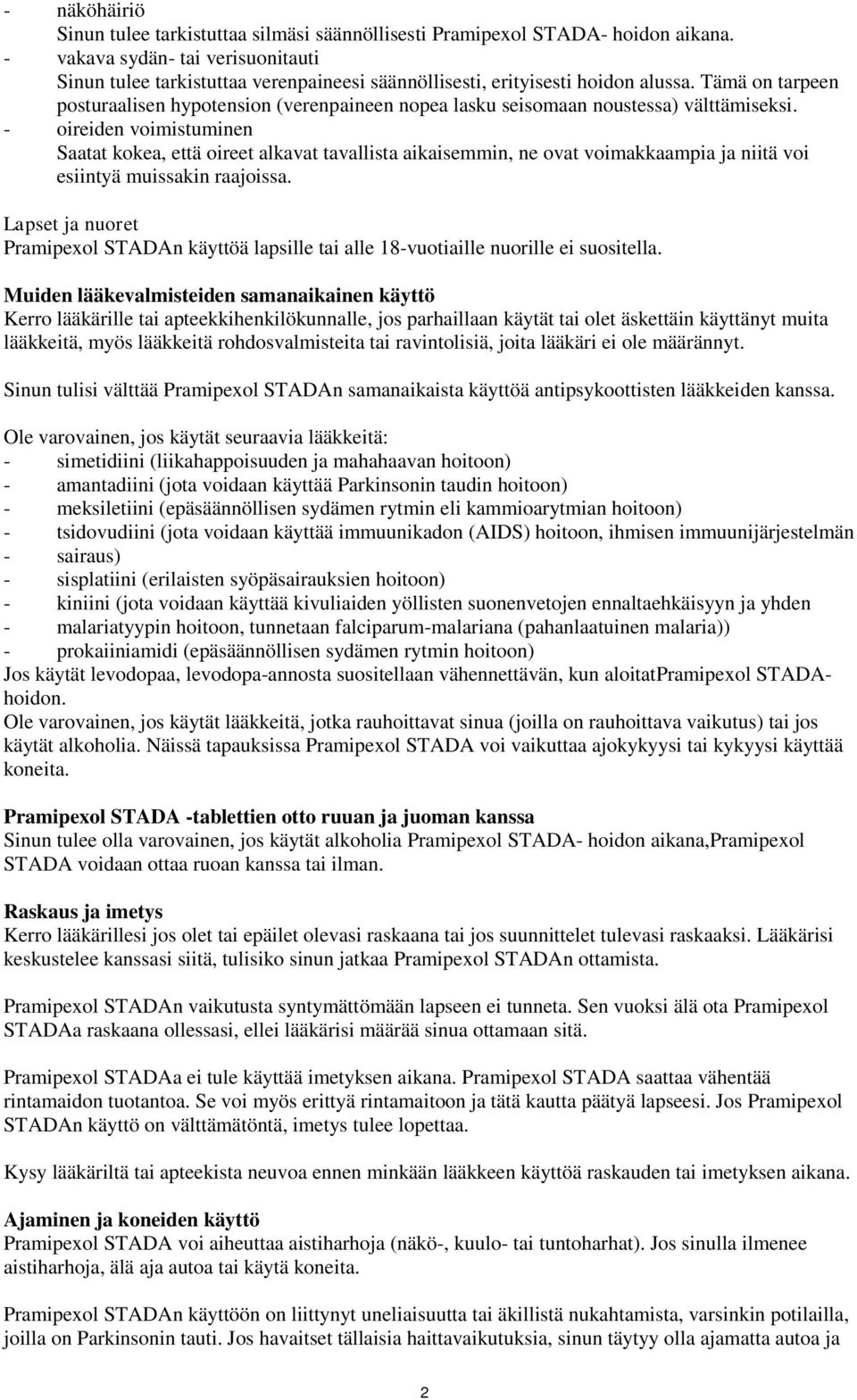 - näköhäiriö
Sinun tulee tarkistuttaa silmäsi säännöllisesti Pramipexol STADA- hoidon aikana.
- vakava sydän- tai verisuonitauti
Sinun tulee tarkistuttaa verenpaineesi säännöllisesti, erityisesti hoidon alussa. Tämä on tarpeen posturaalisen hypotension (verenpaineen nopea lasku seisomaan noustessa) välttämiseksi.
- oireiden voimistuminen
Saatat kokea, että oireet alkavat tavallista aikaisemmin, ne ovat voimakkaampia ja niitä voi esiintyä muissakin raajoissa.

Lapset ja nuoret
Pramipexol STADAn käyttöä lapsille tai alle 18-vuotiaille nuorille ei suositella.

Muiden lääkevalmisteiden samanaikainen käyttö
Kerro lääkärille tai apteekkihenkilökunnalle, jos parhaillaan käytät tai olet äskettäin käyttänyt muita lääkkeitä, myös lääkkeitä rohdosvalmisteita tai ravintolisiä, joita lääkäri ei ole määrännyt.

Sinun tulisi välttää Pramipexol STADAn samanaikaista käyttöä antipsykoottisten lääkkeiden kanssa.

Ole varovainen, jos käytät seuraavia lääkkeitä:
- simetidiini (liikahappoisuuden ja mahahaavan hoitoon)
- amantadiini (jota voidaan käyttää Parkinsonin taudin hoitoon)
- meksiletiini (epäsäännöllisen sydämen rytmin eli kammioarytmian hoitoon)
- tsidovudiini (jota voidaan käyttää immuunikadon (AIDS) hoitoon, ihmisen immuunijärjestelmän
- sairaus)
- sisplatiini (erilaisten syöpäsairauksien hoitoon)
- kiniini (jota voidaan käyttää kivuliaiden yöllisten suonenvetojen ennaltaehkäisyyn ja yhden
- malariatyypin hoitoon, tunnetaan falciparum-malariana (pahanlaatuinen malaria))
- prokaiiniamidi (epäsäännöllisen sydämen rytmin hoitoon)
Jos käytät levodopaa, levodopa-annosta suositellaan vähennettävän, kun aloitatPramipexol STADA-hoidon.
Ole varovainen, jos käytät lääkkeitä, jotka rauhoittavat sinua (joilla on rauhoittava vaikutus) tai jos käytät alkoholia. Näissä tapauksissa Pramipexol STADA voi vaikuttaa ajokykyysi tai kykyysi käyttää koneita.

Pramipexol STADA -tablettien otto ruuan ja juoman kanssa
Sinun tulee olla varovainen, jos käytät alkoholia Pramipexol STADA- hoidon aikana,Pramipexol STADA voidaan ottaa ruoan kanssa tai ilman.

Raskaus ja imetys
Kerro lääkärillesi jos olet tai epäilet olevasi raskaana tai jos suunnittelet tulevasi raskaaksi. Lääkärisi keskustelee kanssasi siitä, tulisiko sinun jatkaa Pramipexol STADAn ottamista.

Pramipexol STADAn vaikutusta syntymättömään lapseen ei tunneta. Sen vuoksi älä ota Pramipexol STADAa raskaana ollessasi, ellei lääkärisi määrää sinua ottamaan sitä.

Pramipexol STADAa ei tule käyttää imetyksen aikana. Pramipexol STADA saattaa vähentää rintamaidon tuotantoa. Se voi myös erittyä rintamaitoon ja tätä kautta päätyä lapseesi. Jos Pramipexol STADAn käyttö on välttämätöntä, imetys tulee lopettaa.

Kysy lääkäriltä tai apteekista neuvoa ennen minkään lääkkeen käyttöä raskauden tai imetyksen aikana.

Ajaminen ja koneiden käyttö
Pramipexol STADA voi aiheuttaa aistiharhoja (näkö-, kuulo- tai tuntoharhat). Jos sinulla ilmenee aistiharhoja, älä aja autoa tai käytä koneita.

Pramipexol STADAn käyttöön on liittynyt uneliaisuutta tai äkillistä nukahtamista, varsinkin potilailla, joilla on Parkinsonin tauti. Jos havaitset tällaisia haittavaikutuksia, sinun täytyy olla ajamatta autoa ja

2